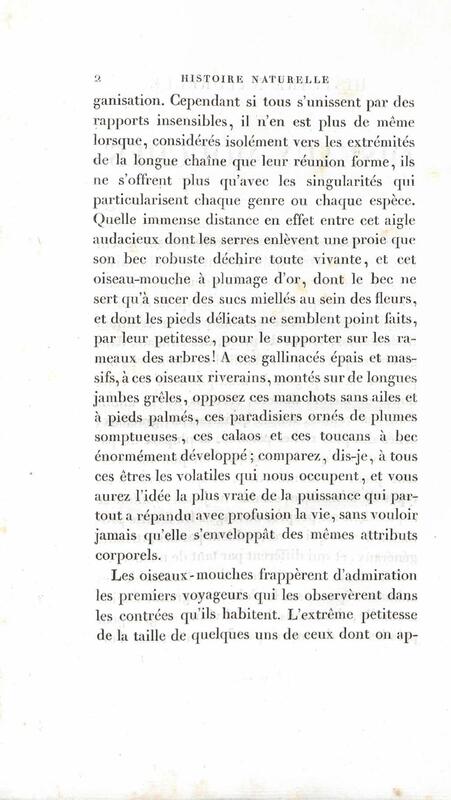 2 HISTOIRE NATURELLE

ganisation. Cependant si tous s'unissent par des rapports insensibles, il n'en est plus de même lorsque, considérés isolément vers les extrémités de la longue chaîne que leur réunion forme, ils ne s'offrent plus qu'avec les singularités qui particularisent chaque genre ou chaque espèce. Quelle immense distance en effet entre cet aigle audacieux dont les serres enlèvent une proie que son bec robuste déchire toute vivante, et cet oiseau-mouche à plumage d'or, dont le bec ne sert qu'à sucer des sucs miellés au sein des fleurs, et dont les pieds délicats ne semblent point faits, par leur petitesse, pour le supporter sur les rameaux des arbres! A ces gallinacés épais et massifs, à ces oiseaux riverains, montés sur de longues jambes grêles, opposez ces manchots sans ailes et à pieds palmés, ces paradisiers ornés de plumes somptueuses, ces calaos et ces toucans à bec énormément développé; comparez, dis-je, à tous ces êtres les volatiles qui nous occupent, et vous aurez l'idée la plus vraie de la puissance qui partout a répandu avec profusion la vie, sans vouloir jamais qu'elle s'enveloppât des mêmes attributs corporels.

Les oiseaux-mouches frappèrent d'admiration les premiers voyageurs qui les observèrent dans les contrées qu'ils habitent. L'extrême petitesse de la taille de quelques uns de ceux dont on ap-